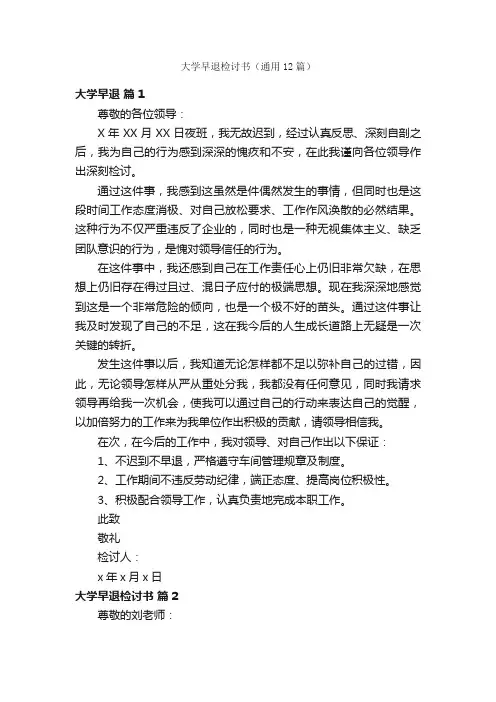 大学早退检讨书（通用12篇）

大学早退 篇1

尊敬的各位领导：

X年XX月XX日夜班，我无故迟到，经过认真反思、深刻自剖之后，我为自己的行为感到深深的愧疚和不安，在此我谨向各位领导作出深刻检讨。

通过这件事，我感到这虽然是件偶然发生的事情，但同时也是这段时间工作态度消极、对自己放松要求、工作作风涣散的必然结果。这种行为不仅严重违反了企业的，同时也是一种无视集体主义、缺乏团队意识的行为，是愧对领导信任的行为。

在这件事中，我还感到自己在工作责任心上仍旧非常欠缺，在思想上仍旧存在得过且过、混日子应付的极端思想。现在我深深地感觉到这是一个非常危险的倾向，也是一个极不好的苗头。通过这件事让我及时发现了自己的不足，这在我今后的人生成长道路上无疑是一次关键的转折。

发生这件事以后，我知道无论怎样都不足以弥补自己的过错，因此，无论领导怎样从严从重处分我，我都没有任何意见，同时我请求领导再给我一次机会，使我可以通过自己的行动来表达自己的觉醒，以加倍努力的工作来为我单位作出积极的贡献，请领导相信我。

在次，在今后的工作中，我对领导、对自己作出以下保证：

1、不迟到不早退，严格遵守车间管理规章及制度。

2、工作期间不违反劳动纪律，端正态度、提高岗位积极性。

3、积极配合领导工作，认真负责地完成本职工作。

此致

敬礼

检讨人：

x年x月x日

大学早退检讨书 篇2

尊敬的刘老师：